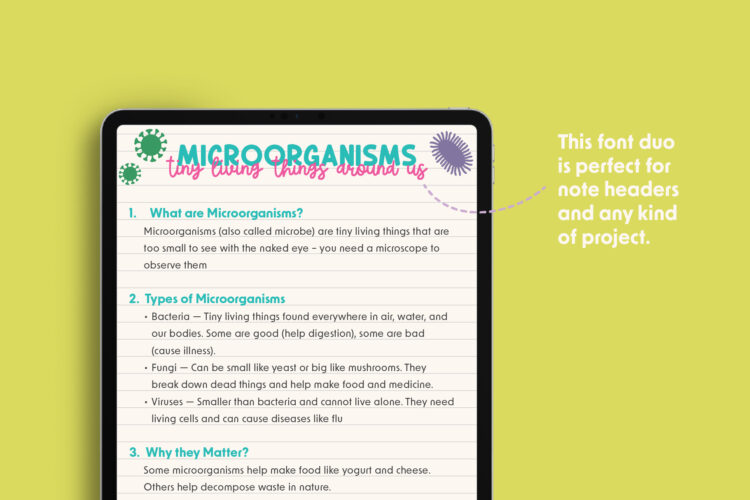 MICROORGANISMS
tiny living things around us

1. What are Microorganisms?

Microorganisms (also called microbe) are tiny living things that are too small to see with the naked eye - you need a microscope to observe them

2. Types of Microorganisms

• Bacteria — Tiny living things found everywhere in air, water, and our bodies. Some are good (help digestion), some are bad (cause illness).
• Fungi — Can be small like yeast or big like mushrooms. They break down dead things and help make food and medicine.
• Viruses — Smaller than bacteria and cannot live alone. They need living cells and can cause diseases like flu

3. Why they Matter?

Some microorganisms help make food like yogurt and cheese. Others help decompose waste in nature.

This font duo is perfect for note headers and any kind of project.